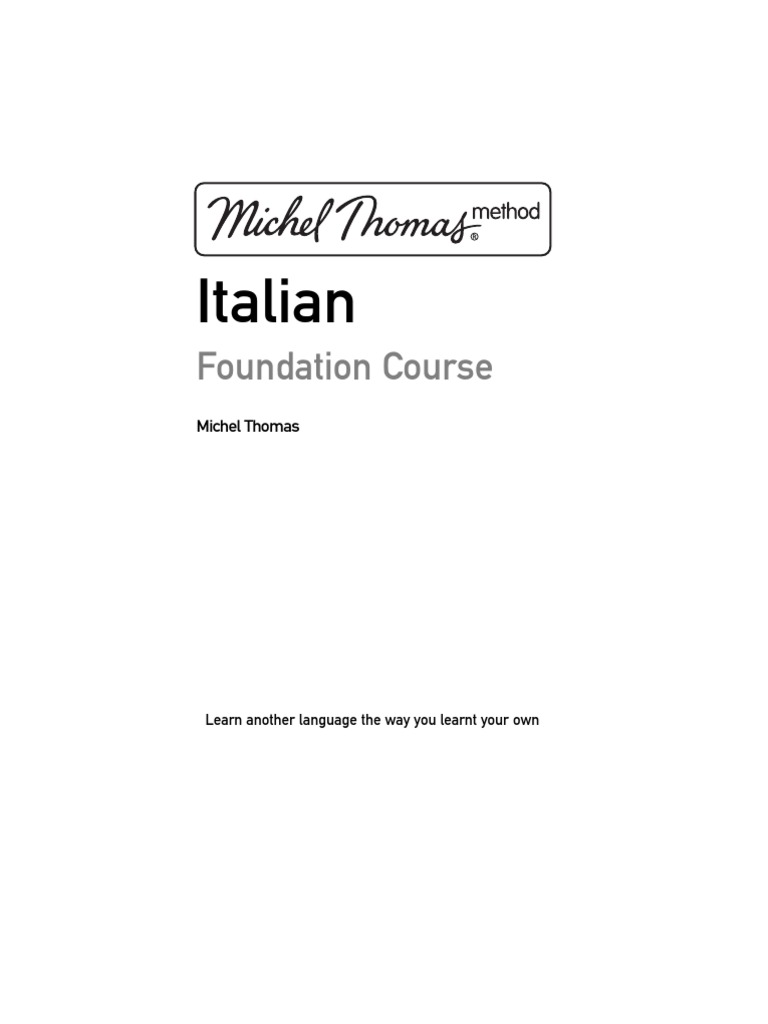 Michel Thomas method®

Italian

Foundation Course

Michel Thomas

Learn another language the way you learnt your own